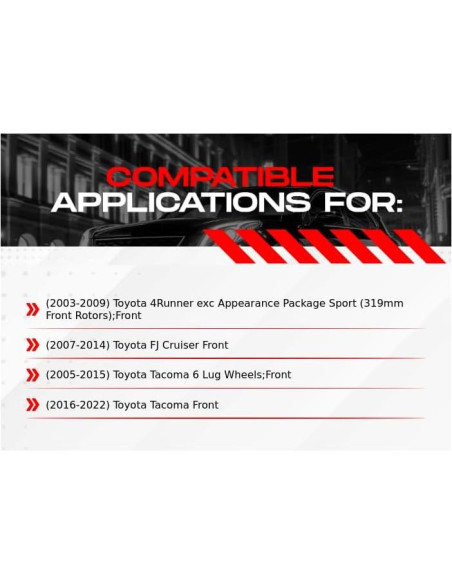 COMPATIBLE
APPLICATIONS FOR:

(2003-2009) Toyota 4Runner exc Appearance Package Sport (319mm Front Rotors);Front

(2007-2014) Toyota FJ Cruiser Front

(2005-2015) Toyota Tacoma 6 Lug Wheels;Front

(2016-2022) Toyota Tacoma Front